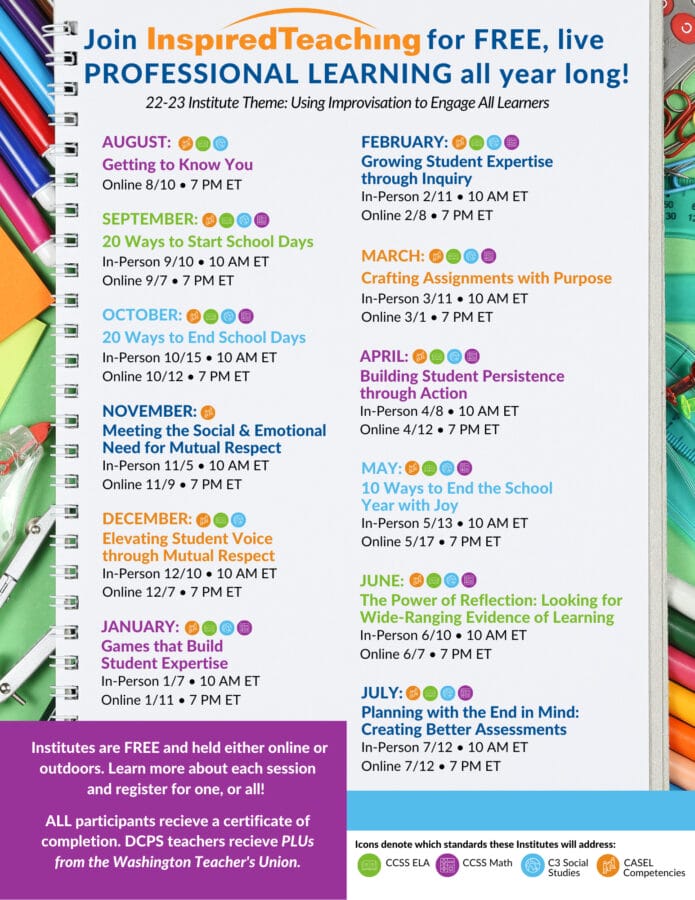 Join InspiredTeaching for FREE, live PROFESSIONAL LEARNING all year long!

22-23 Institute Theme: Using Improvisation to Engage All Learners

AUGUST:
Getting to Know You
Online 8/10 • 7 PM ET

SEPTEMBER:
20 Ways to Start School Days
In-Person 9/10 • 10 AM ET
Online 9/7 • 7 PM ET

OCTOBER:
20 Ways to End School Days
In-Person 10/15 • 10 AM ET
Online 10/12 • 7 PM ET

NOVEMBER:
Meeting the Social & Emotional Need for Mutual Respect
In-Person 11/5 • 10 AM ET
Online 11/9 • 7 PM ET

DECEMBER:
Elevating Student Voice through Mutual Respect
In-Person 12/10 • 10 AM ET
Online 12/7 • 7 PM ET

JANUARY:
Games that Build Student Expertise
In-Person 1/7 • 10 AM ET
Online 1/11 • 7 PM ET

FEBRUARY:
Growing Student Expertise through Inquiry
In-Person 2/11 • 10 AM ET
Online 2/8 • 7 PM ET

MARCH:
Crafting Assignments with Purpose
In-Person 3/11 • 10 AM ET
Online 3/1 • 7 PM ET

APRIL:
Building Student Persistence through Action
In-Person 4/8 • 10 AM ET
Online 4/12 • 7 PM ET

MAY:
10 Ways to End the School Year with Joy
In-Person 5/13 • 10 AM ET
Online 5/17 • 7 PM ET

JUNE:
The Power of Reflection: Looking for Wide-Ranging Evidence of Learning
In-Person 6/10 • 10 AM ET
Online 6/7 • 7 PM ET

JULY:
Planning with the End in Mind: Creating Better Assessments
In-Person 7/12 • 10 AM ET
Online 7/12 • 7 PM ET

Institutes are FREE and held either online or outdoors. Learn more about each session and register for one, or all!

ALL participants recieve a certificate of completion. DCPS teachers recieve PLUs from the Washington Teacher's Union.

Icons denote which standards these Institutes will address:
CCSS ELA
CCSS Math
C3 Social Studies
CASEL Competencies